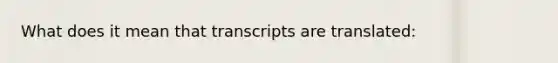 What does it mean that transcripts are translated: